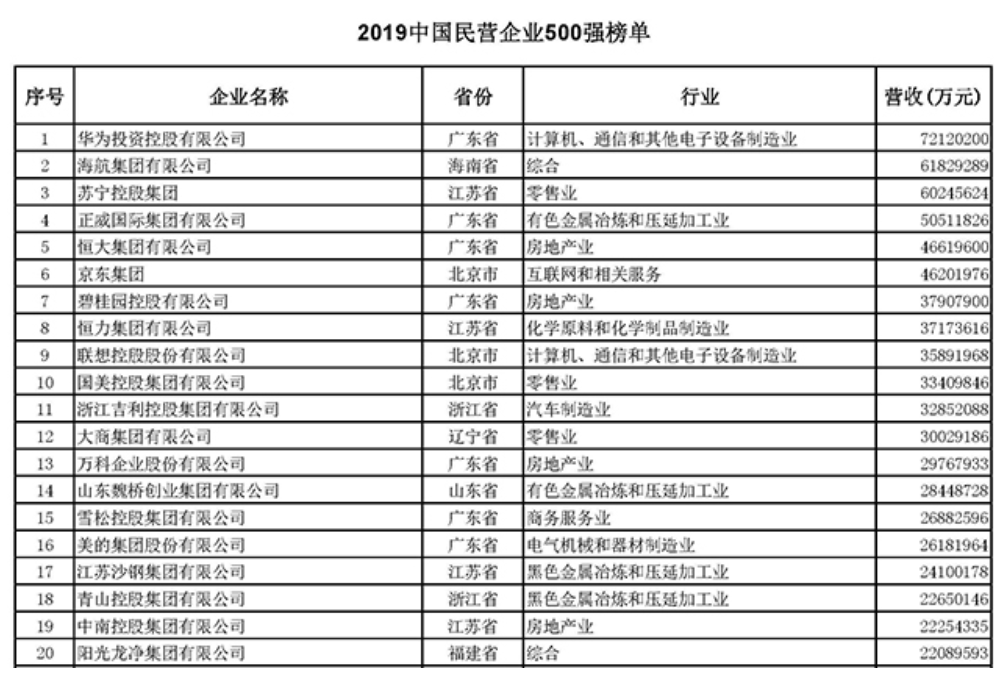 2019中国民营企业500强榜单

| 序号 | 企业名称 | 省份 | 行业 | 营收(万元) |
|---|---|---|---|---|
| 1 | 华为投资控股有限公司 | 广东省 | 计算机、通信和其他电子设备制造业 | 72120200 |
| 2 | 海航集团有限公司 | 海南省 | 综合 | 61829289 |
| 3 | 苏宁控股集团 | 江苏省 | 零售业 | 60245624 |
| 4 | 正威国际集团有限公司 | 广东省 | 有色金属冶炼和压延加工业 | 50511826 |
| 5 | 恒大集团有限公司 | 广东省 | 房地产业 | 46619600 |
| 6 | 京东集团 | 北京市 | 互联网和相关服务 | 46201976 |
| 7 | 碧桂园控股有限公司 | 广东省 | 房地产业 | 37907900 |
| 8 | 恒力集团有限公司 | 江苏省 | 化学原料和化学制品制造业 | 37173616 |
| 9 | 联想控股股份有限公司 | 北京市 | 计算机、通信和其他电子设备制造业 | 35891968 |
| 10 | 国美控股集团有限公司 | 北京市 | 零售业 | 33409846 |
| 11 | 浙江吉利控股集团有限公司 | 浙江省 | 汽车制造业 | 32852088 |
| 12 | 大商集团有限公司 | 辽宁省 | 零售业 | 30029186 |
| 13 | 万科企业股份有限公司 | 广东省 | 房地产业 | 29767933 |
| 14 | 山东魏桥创业集团有限公司 | 山东省 | 有色金属冶炼和压延加工业 | 28448728 |
| 15 | 雪松控股集团有限公司 | 广东省 | 商务服务业 | 26882596 |
| 16 | 美的集团股份有限公司 | 广东省 | 电气机械和器材制造业 | 26181964 |
| 17 | 江苏沙钢集团有限公司 | 江苏省 | 黑色金属冶炼和压延加工业 | 24100178 |
| 18 | 青山控股集团有限公司 | 浙江省 | 黑色金属冶炼和压延加工业 | 22650146 |
| 19 | 中南控股集团有限公司 | 江苏省 | 房地产业 | 22254335 |
| 20 | 阳光龙净集团有限公司 | 福建省 | 综合 | 22089593 |